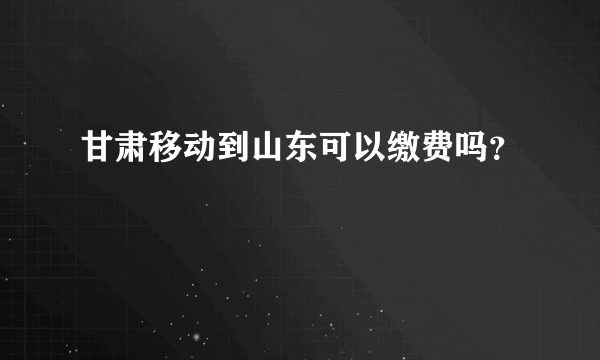 甘肃移动到山东可以缴费吗?